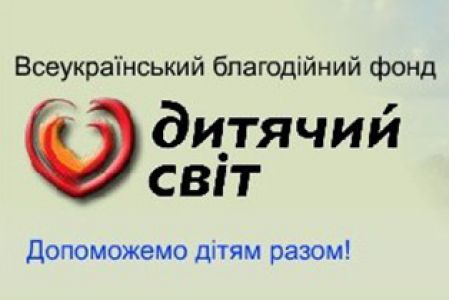 Всеукраїнський благодійний фонд

дитячий світ

Допоможемо дітям разом!